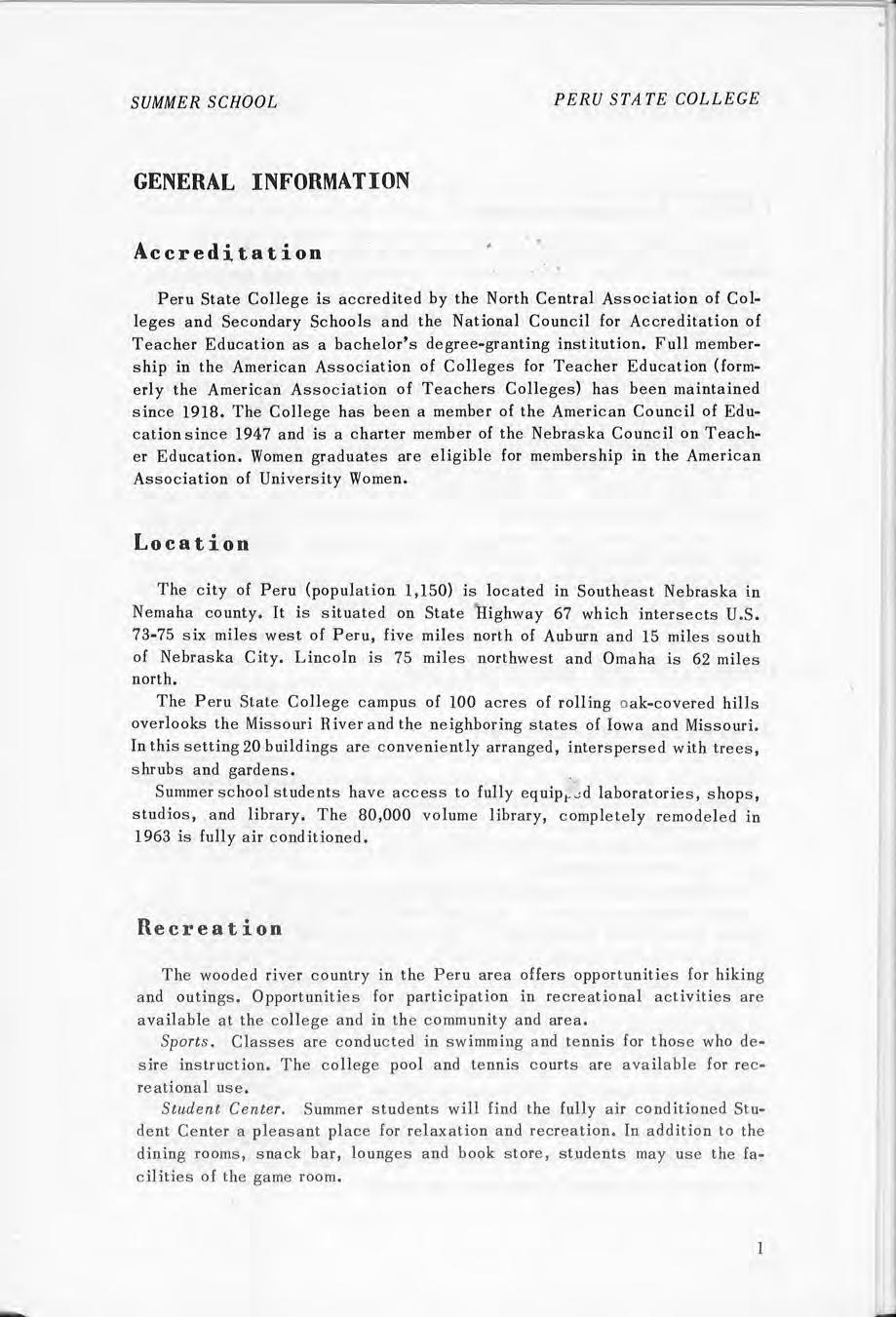 SUMMER SCHOOL

PERU STATE COLLEGE

GENERAL INFORMATION

Accreditation

Peru State College is accredited by the North Central Association of Colleges and Secondary Schools and the National Council for Accreditation of Teacher Education as a bachelor's degree-granting institution. Full membership in the American Association of Colleges for Teacher Education (formerly the American Association of Teachers Colleges) has been maintained since 1918. The College has been a member of the American Council of Education since 1947 and is a charter member of the Nebraska Council on Teacher Education. Women graduates are eligible for membership in the American Association of University Women.

Location

The city of Peru (population 1,150) is located in Southeast Nebraska in Nemaha county. It is situated on State Highway 67 which intersects U.S. 73-75 six miles west of Peru, five miles north of Auburn and 15 miles south of Nebraska City. Lincoln is 75 miles northwest and Omaha is 62 miles north.

The Peru State College campus of 100 acres of rolling oak-covered hills overlooks the Missouri River and the neighboring states of Iowa and Missouri. In this setting 20 buildings are conveniently arranged, interspersed with trees, shrubs and gardens.

Summer school students have access to fully equipped laboratories, shops, studios, and library. The 80,000 volume library, completely remodeled in 1963 is fully air conditioned.

Recreation

The wooded river country in the Peru area offers opportunities for hiking and outings. Opportunities for participation in recreational activities are available at the college and in the community and area.

Sports. Classes are conducted in swimming and tennis for those who desire instruction. The college pool and tennis courts are available for recreational use.

Student Center. Summer students will find the fully air conditioned Student Center a pleasant place for relaxation and recreation. In addition to the dining rooms, snack bar, lounges and book store, students may use the facilities of the game room.

1